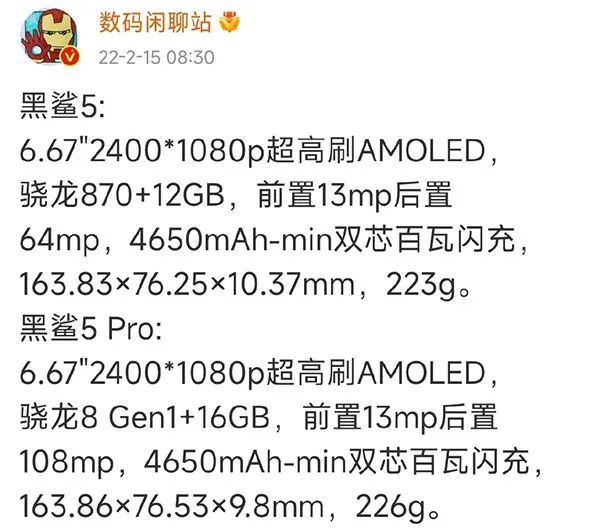 数码闲聊站
22-2-15 08:30

黑鲨5:
6.67"2400*1080p超高刷AMOLED，骁龙870+12GB，前置13mp后置64mp，4650mAh-min双芯百瓦闪充，163.83×76.25×10.37mm，223g。
黑鲨5 Pro:
6.67"2400*1080p超高刷AMOLED，骁龙8 Gen1+16GB，前置13mp后置108mp，4650mAh-min双芯百瓦闪充，163.86×76.53×9.8mm，226g。